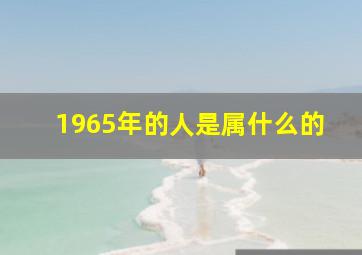 1965年的人是属什么的